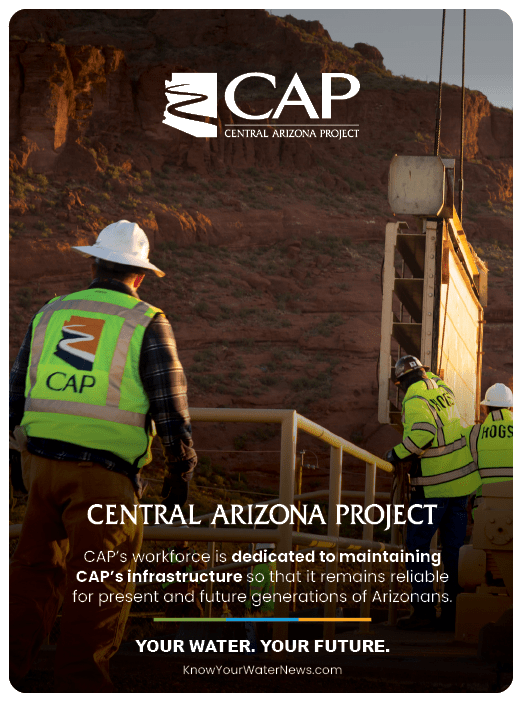 CAP
CENTRAL ARIZONA PROJECT

CAP

HOGS

CENTRAL ARIZONA PROJECT

CAP's workforce is dedicated to maintaining CAP's infrastructure so that it remains reliable for present and future generations of Arizonans.

YOUR WATER. YOUR FUTURE.

KnowYourWaterNews.com